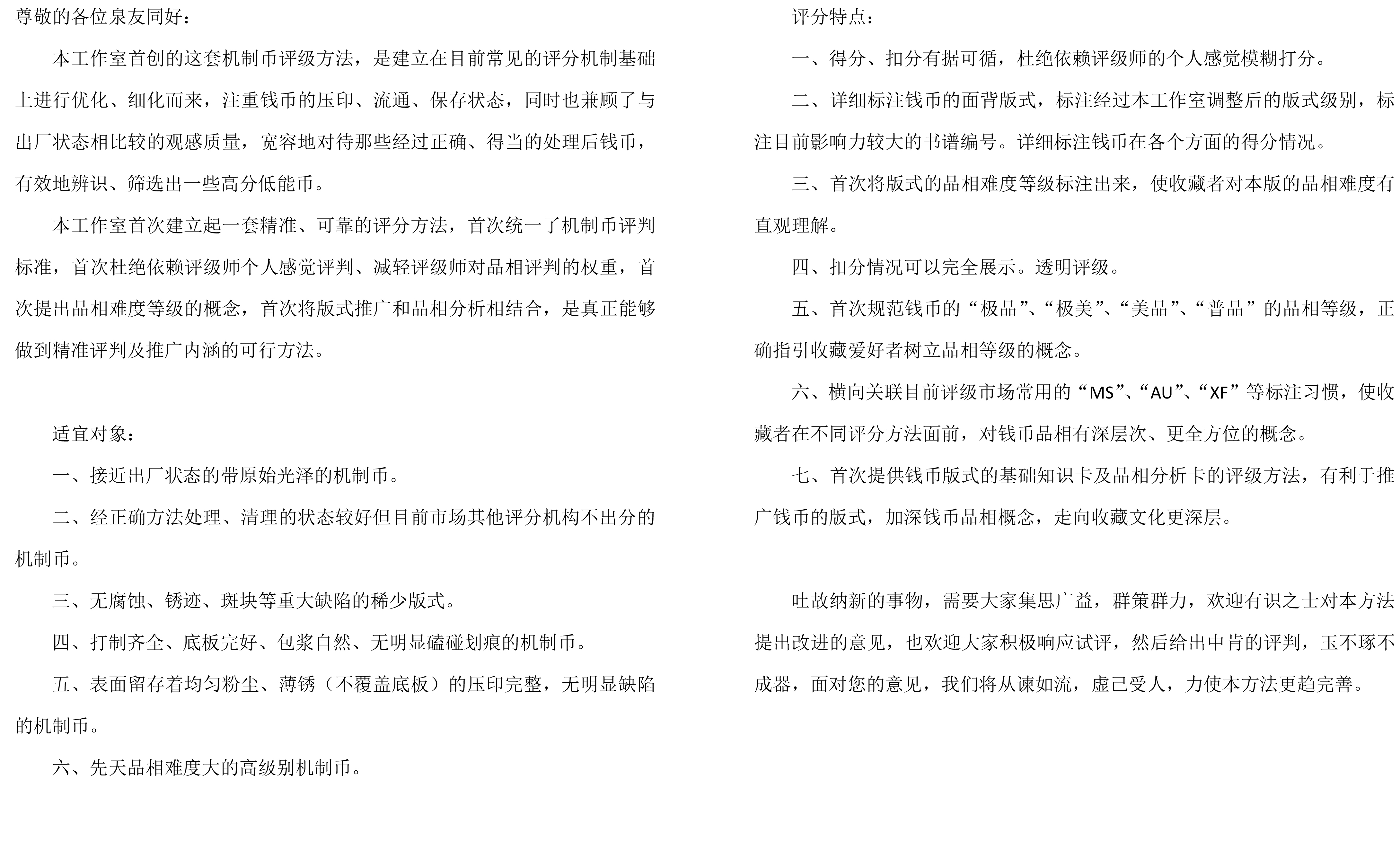 尊敬的各位泉友同好：

本工作室首创的这套机制币评级方法，是建立在目前常见的评分机制基础上进行优化、细化而来，注重钱币的压印、流通、保存状态，同时也兼顾了与出厂状态相比较的观感质量，宽容地对待那些经过正确、得当的处理后钱币，有效地辨识、筛选出一些高分低能币。

本工作室首次建立起一套精准、可靠的评分方法，首次统一了机制币评判标准，首次杜绝依赖评级师个人感觉评判、减轻评级师对品相评判的权重，首次提出品相难度等级的概念，首次将版式推广和品相分析相结合，是真正能够做到精准评判及推广内涵的可行方法。

适宜对象：

一、接近出厂状态的带原始光泽的机制币。

二、经正确方法处理、清理的状态较好但目前市场其他评分机构不出分的机制币。

三、无腐蚀、锈迹、斑块等重大缺陷的稀少版式。

四、打制齐全、底板完好、包浆自然、无明显磕碰划痕的机制币。

五、表面留存着均匀粉尘、薄锈（不覆盖底板）的压印完整，无明显缺陷的机制币。

六、先天品相难度大的高级别机制币。

评分特点：

一、得分、扣分有据可循，杜绝依赖评级师的个人感觉模糊打分。

二、详细标注钱币的面背版式，标注经过本工作室调整后的版式级别，标注目前影响力较大的书谱编号。详细标注钱币在各个方面的得分情况。

三、首次将版式的品相难度等级标注出来，使收藏者对本版的品相难度有直观理解。

四、扣分情况可以完全展示。透明评级。

五、首次规范钱币的“极品”、“极美”、“美品”、“普品”的品相等级，正确指引收藏爱好者树立品相等级的概念。

六、横向关联目前评级市场常用的“MS”、“AU”、“XF”等标注习惯，使收藏者在不同评分方法面前，对钱币品相有深层次、更全方位的概念。

七、首次提供钱币版式的基础知识卡及品相分析卡的评级方法，有利于推广钱币的版式，加深钱币品相概念，走向收藏文化更深层。

吐故纳新的事物，需要大家集思广益，群策群力，欢迎有识之士对本方法提出改进的意见，也欢迎大家积极响应试评，然后给出中肯的评判，玉不琢不成器，面对您的意见，我们将从谏如流，虚己受人，力使本方法更趋完善。